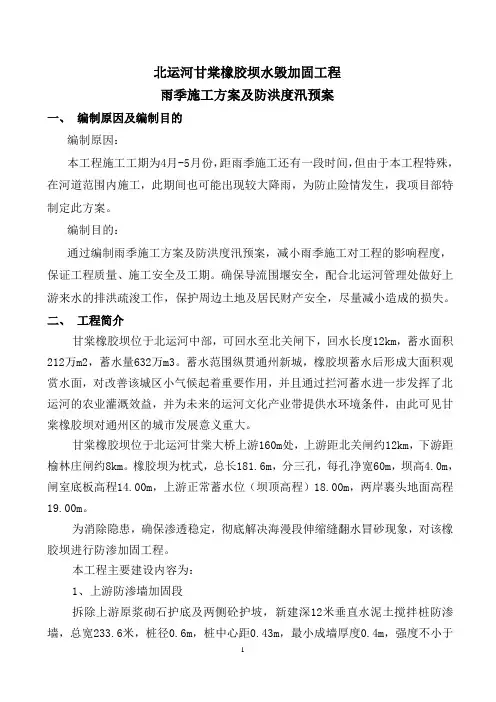 北运河甘棠橡胶坝水毁加固工程
雨季施工方案及防洪度汛预案

一、 编制原因及编制目的

编制原因：

本工程施工工期为4月-5月份，距雨季施工还有一段时间，但由于本工程特殊，在河道范围内施工，此期间也可能出现较大降雨，为防止险情发生，我项目部特制定此方案。

编制目的：

通过编制雨季施工方案及防洪度汛预案，减小雨季施工对工程的影响程度，保证工程质量、施工安全及工期。确保导流围堰安全，配合北运河管理处做好上游来水的排洪疏浚工作，保护周边土地及居民财产安全，尽量减小造成的损失。

二、 工程简介

甘棠橡胶坝位于北运河中部，可回水至北关闸下，回水长度12km，蓄水面积212万m2，蓄水量632万m3。蓄水范围纵贯通州新城，橡胶坝蓄水后形成大面积观赏水面，对改善该城区小气候起着重要作用，并且通过拦河蓄水进一步发挥了北运河的农业灌溉效益，并为未来的运河文化产业带提供水环境条件，由此可见甘棠橡胶坝对通州区的城市发展意义重大。

甘棠橡胶坝位于北运河甘棠大桥上游160m处，上游距北关闸约12km，下游距榆林庄闸约8km。橡胶坝为枕式，总长181.6m，分三孔，每孔净宽60m，坝高4.0m，闸室底板高程14.00m，上游正常蓄水位（坝顶高程）18.00m，两岸裹头地面高程19.00m。

为消除隐患，确保渗透稳定，彻底解决海漫段伸缩缝翻水冒砂现象，对该橡胶坝进行防渗加固工程。

本工程主要建设内容为：

1、上游防渗墙加固段

拆除上游原浆砌石护底及两侧砼护坡，新建深12米垂直水泥土搅拌桩防渗墙，总宽233.6米，桩径0.6m，桩中心距0.43m，最小成墙厚度0.4m，强度不小于

1